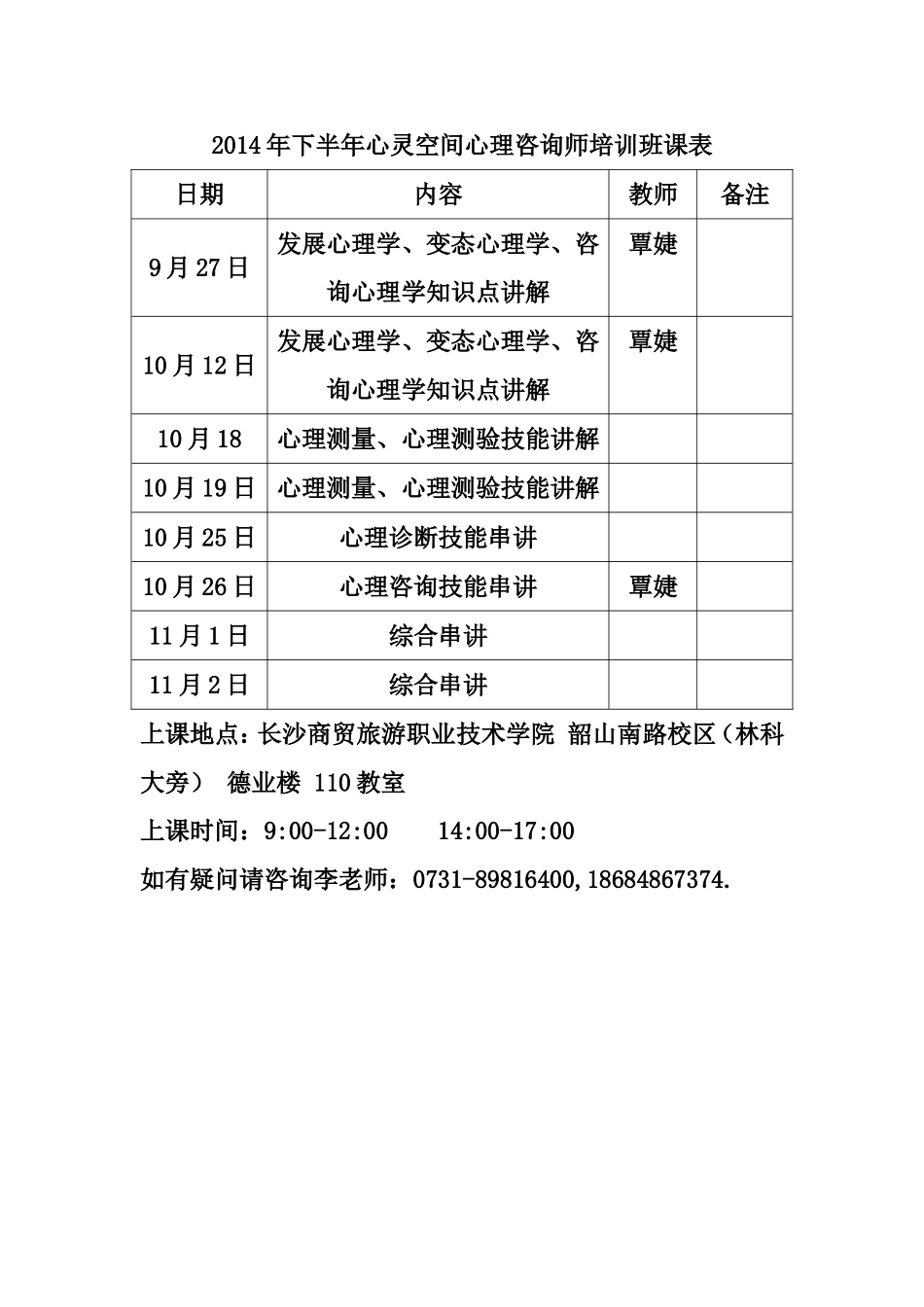 2014年下半年心灵空间心理咨询师培训班课表

| 日期 | 内容 | 教师 | 备注 |
|---|---|---|---|
| 9月27日 | 发展心理学、变态心理学、咨询心理学知识点讲解 | 覃婕 | |
| 10月12日 | 发展心理学、变态心理学、咨询心理学知识点讲解 | 覃婕 | |
| 10月18 | 心理测量、心理测验技能讲解 | | |
| 10月19日 | 心理测量、心理测验技能讲解 | | |
| 10月25日 | 心理诊断技能串讲 | | |
| 10月26日 | 心理咨询技能串讲 | 覃婕 | |
| 11月1日 | 综合串讲 | | |
| 11月2日 | 综合串讲 | | |

上课地点：长沙商贸旅游职业技术学院 韶山南路校区（林科大旁） 德业楼 110教室

上课时间：9:00-12:00　　14:00-17:00

如有疑问请咨询李老师：0731-89816400,18684867374.